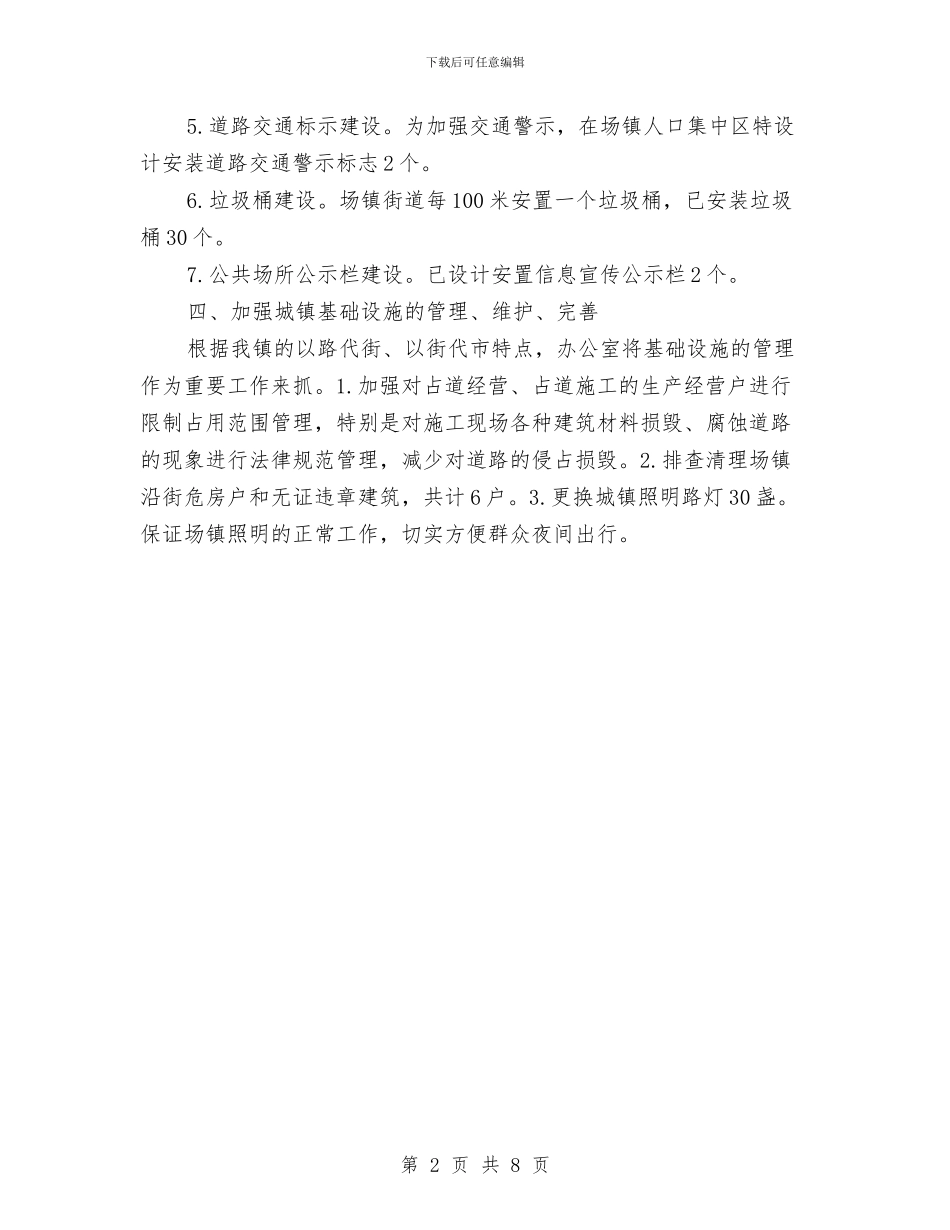 下载后可任意编辑

5.道路交通标示建设。为加强交通警示，在场镇人口集中区特设计安装道路交通警示标志2个。

6.垃圾桶建设。场镇街道每100米安置一个垃圾桶，已安装垃圾桶30个。

7.公共场所公示栏建设。已设计安置信息宣传公示栏2个。

四、加强城镇基础设施的管理、维护、完善

根据我镇的以路代街、以街代市特点，办公室将基础设施的管理作为重要工作来抓。1.加强对占道经营、占道施工的生产经营户进行限制占用范围管理，特别是对施工现场各种建筑材料损毁、腐蚀道路的现象进行法律规范管理，减少对道路的侵占损毁。2.排查清理场镇沿街危房户和无证违章建筑，共计6户。3.更换城镇照明路灯30盏。保证场镇照明的正常工作，切实方便群众夜间出行。

第 2 页 共 8 页